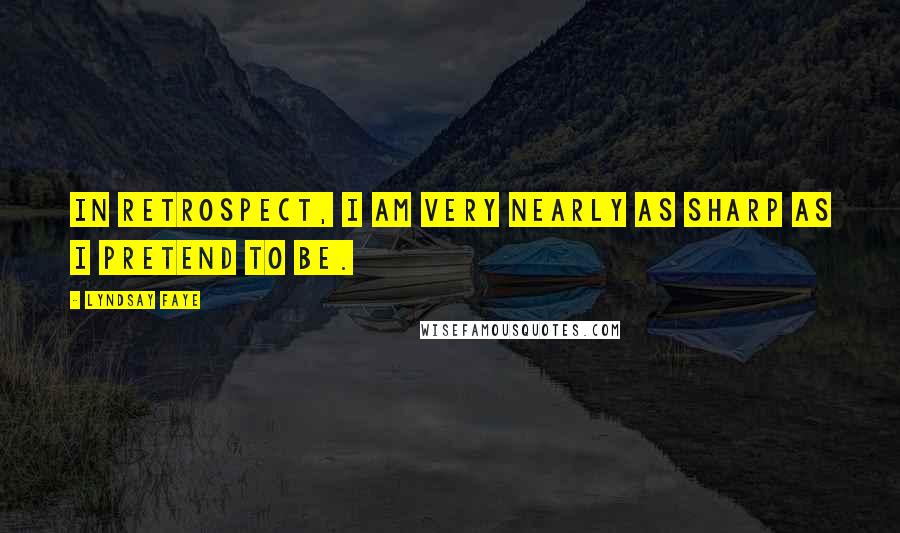 IN RETROSPECT, I AM VERY NEARLY AS SHARP AS I PRETEND TO BE.

- LYNDSAY FAYE

WISEFAMOUSQUOTES.COM